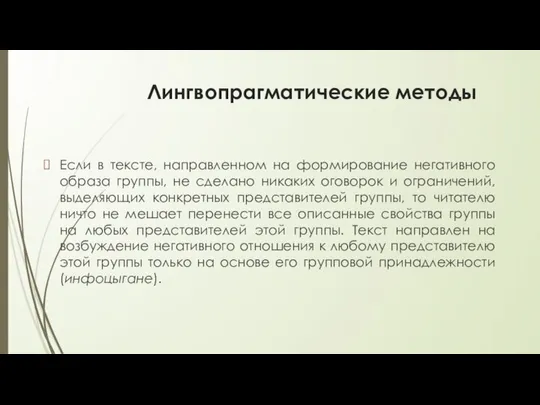 Лингвопрагматические методы

Если в тексте, направленном на формирование негативного образа группы, не сделано никаких оговорок и ограничений, выделяющих конкретных представителей группы, то читателю ничто не мешает перенести все описанные свойства группы на любых представителей этой группы. Текст направлен на возбуждение негативного отношения к любому представителю этой группы только на основе его групповой принадлежности (инфоцыгане).